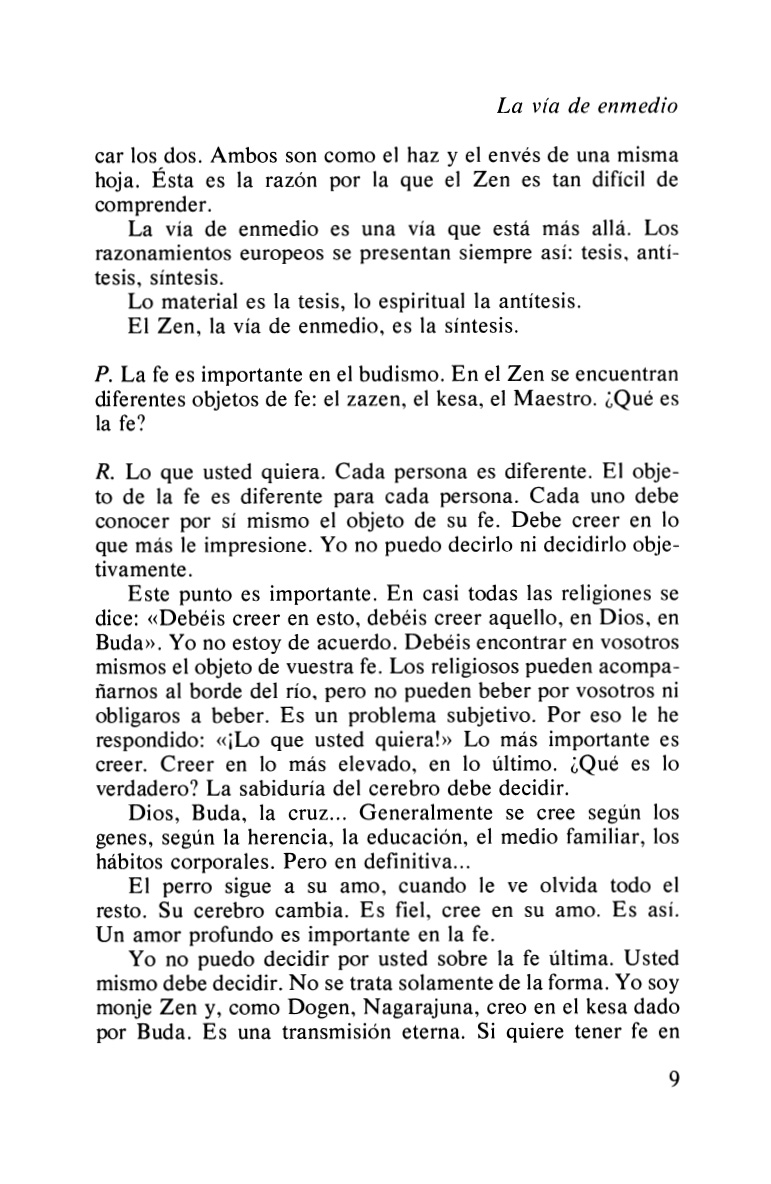 La vía de enmedio

car los dos. Ambos son como el haz y el envés de una misma hoja. Ésta es la razón por la que el Zen es tan difícil de comprender.

La vía de enmedio es una vía que está más allá. Los razonamientos europeos se presentan siempre así: tesis, antítesis, síntesis.

Lo material es la tesis, lo espiritual la antítesis.

El Zen, la vía de enmedio, es la síntesis.

P. La fe es importante en el budismo. En el Zen se encuentran diferentes objetos de fe: el zazen, el kesa, el Maestro. ¿Qué es la fe?

R. Lo que usted quiera. Cada persona es diferente. El objeto de la fe es diferente para cada persona. Cada uno debe conocer por sí mismo el objeto de su fe. Debe creer en lo que más le impresione. Yo no puedo decirlo ni decidirlo objetivamente.

Este punto es importante. En casi todas las religiones se dice: «Debéis creer en esto, debéis creer aquello, en Dios, en Buda». Yo no estoy de acuerdo. Debéis encontrar en vosotros mismos el objeto de vuestra fe. Los religiosos pueden acompañarnos al borde del río, pero no pueden beber por vosotros ni obligaros a beber. Es un problema subjetivo. Por eso le he respondido: «¡Lo que usted quiera!» Lo más importante es creer. Creer en lo más elevado, en lo último. ¿Qué es lo verdadero? La sabiduría del cerebro debe decidir.

Dios, Buda, la cruz... Generalmente se cree según los genes, según la herencia, la educación, el medio familiar, los hábitos corporales. Pero en definitiva...

El perro sigue a su amo, cuando le ve olvida todo el resto. Su cerebro cambia. Es fiel, cree en su amo. Es así. Un amor profundo es importante en la fe.

Yo no puedo decidir por usted sobre la fe última. Usted mismo debe decidir. No se trata solamente de la forma. Yo soy monje Zen y, como Dogen, Nagarajuna, creo en el kesa dado por Buda. Es una transmisión eterna. Si quiere tener fe en

9